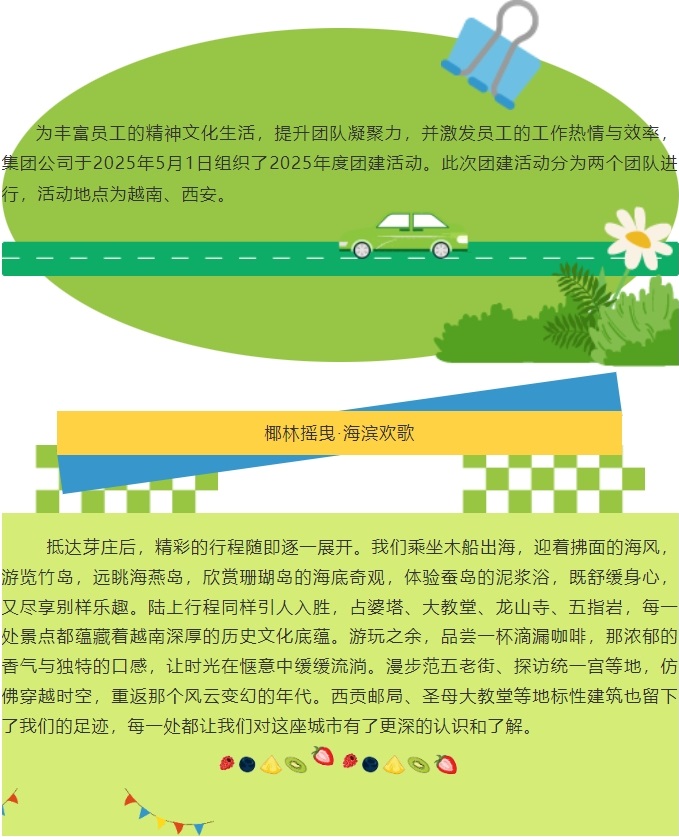 为丰富员工的精神文化生活，提升团队凝聚力，并激发员工的工作热情与效率，集团公司于2025年5月1日组织了2025年度团建活动。此次团建活动分为两个团队进行，活动地点为越南、西安。

椰林摇曳·海滨欢歌

抵达芽庄后，精彩的行程随即逐一展开。我们乘坐木船出海，迎着拂面的海风，游览竹岛，远眺海燕岛，欣赏珊瑚岛的海底奇观，体验蚕岛的泥浆浴，既舒缓身心，又尽享别样乐趣。陆上行程同样引人入胜，占婆塔、大教堂、龙山寺、五指岩，每一处景点都蕴藏着越南深厚的历史文化底蕴。游玩之余，品尝一杯滴漏咖啡，那浓郁的香气与独特的口感，让时光在惬意中缓缓流淌。漫步范五老街、探访统一宫等地，仿佛穿越时空，重返那个风云变幻的年代。西贡邮局、圣母大教堂等地标性建筑也留下了我们的足迹，每一处都让我们对这座城市有了更深的认识和了解。